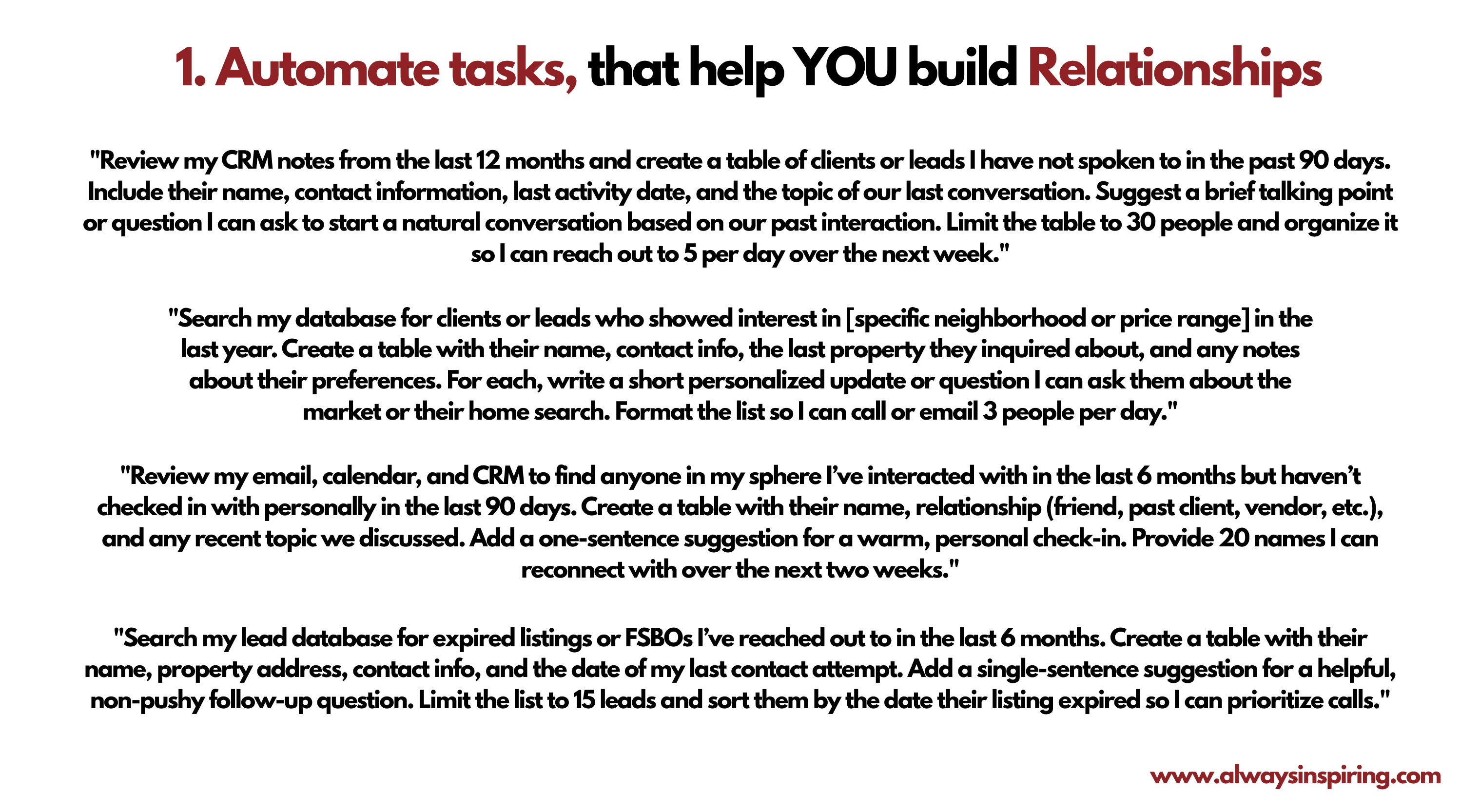 1. Automate tasks, that help YOU build Relationships

"Review my CRM notes from the last 12 months and create a table of clients or leads I have not spoken to in the past 90 days. Include their name, contact information, last activity date, and the topic of our last conversation. Suggest a brief talking point or question I can ask to start a natural conversation based on our past interaction. Limit the table to 30 people and organize it so I can reach out to 5 per day over the next week."

"Search my database for clients or leads who showed interest in [specific neighborhood or price range] in the last year. Create a table with their name, contact info, the last property they inquired about, and any notes about their preferences. For each, write a short personalized update or question I can ask them about the market or their home search. Format the list so I can call or email 3 people per day."

"Review my email, calendar, and CRM to find anyone in my sphere I've interacted with in the last 6 months but haven't checked in with personally in the last 90 days. Create a table with their name, relationship (friend, past client, vendor, etc.), and any recent topic we discussed. Add a one-sentence suggestion for a warm, personal check-in. Provide 20 names I can reconnect with over the next two weeks."

"Search my lead database for expired listings or FSBOs I've reached out to in the last 6 months. Create a table with their name, property address, contact info, and the date of my last contact attempt. Add a single-sentence suggestion for a helpful, non-pushy follow-up question. Limit the list to 15 leads and sort them by the date their listing expired so I can prioritize calls."

www.alwaysinspiring.com